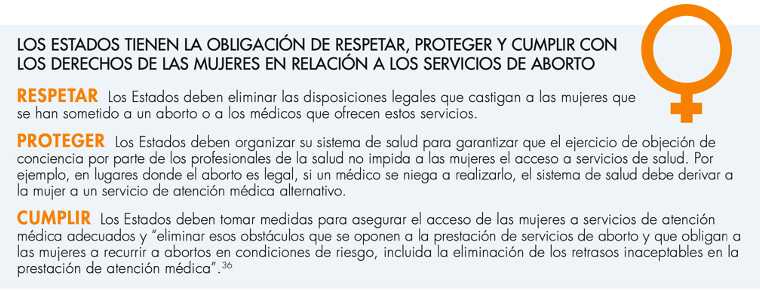 LOS ESTADOS TIENEN LA OBLIGACIÓN DE RESPETAR, PROTEGER Y CUMPLIR CON LOS DERECHOS DE LAS MUJERES EN RELACIÓN A LOS SERVICIOS DE ABORTO

RESPETAR Los Estados deben eliminar las disposiciones legales que castigan a las mujeres que se han sometido a un aborto o a los médicos que ofrecen estos servicios.

PROTEGER Los Estados deben organizar su sistema de salud para garantizar que el ejercicio de objeción de conciencia por parte de los profesionales de la salud no impida a las mujeres el acceso a servicios de salud. Por ejemplo, en lugares donde el aborto es legal, si un médico se niega a realizarlo, el sistema de salud debe derivar a la mujer a un servicio de atención médica alternativo.

CUMPLIR Los Estados deben tomar medidas para asegurar el acceso de las mujeres a servicios de atención médica adecuados y "eliminar esos obstáculos que se oponen a la prestación de servicios de aborto y que obligan a las mujeres a recurrir a abortos en condiciones de riesgo, incluida la eliminación de los retrasos inaceptables en la prestación de atención médica".$^{36}$